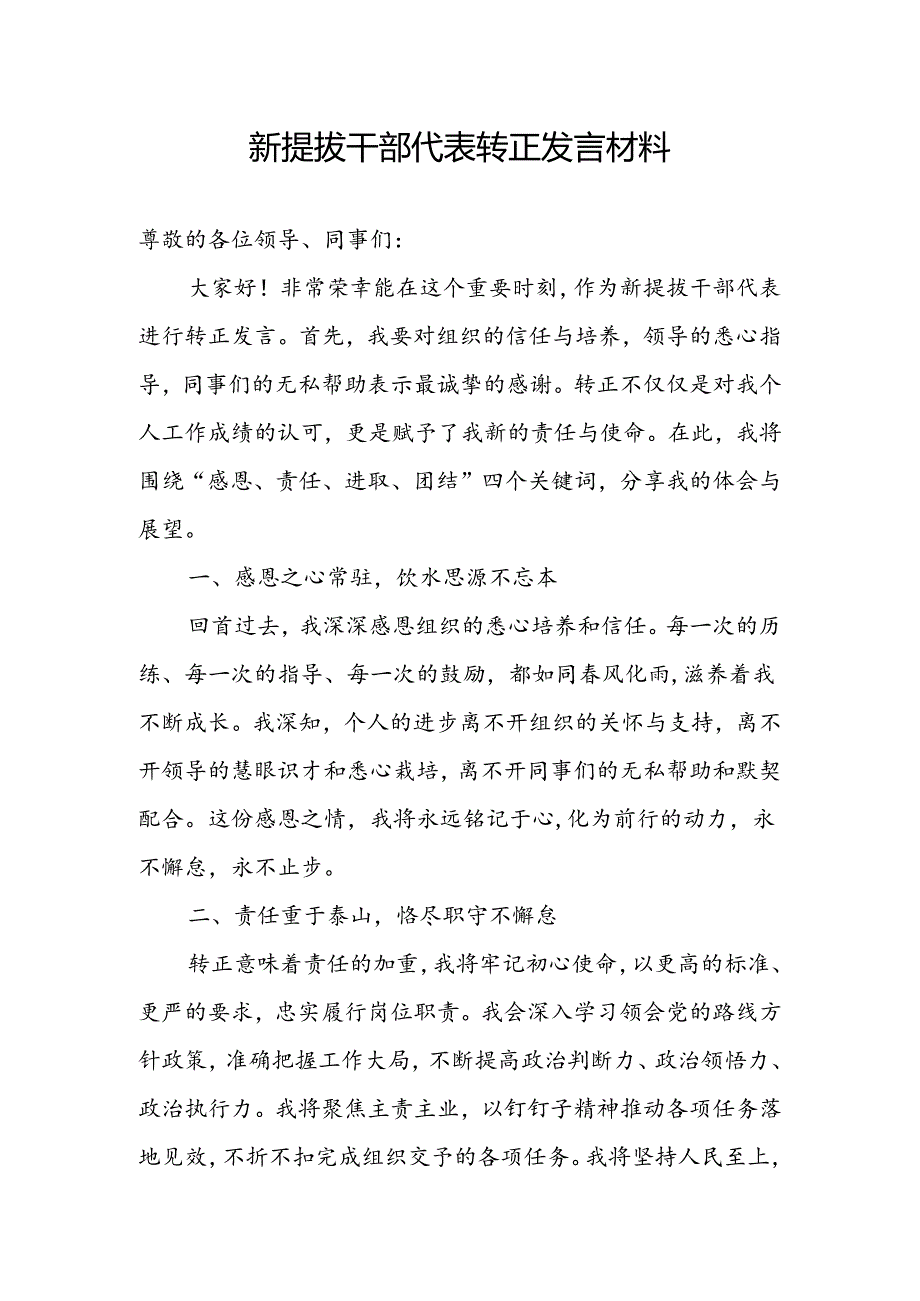 新提拔干部代表转正发言材料

尊敬的各位领导、同事们：

大家好！非常荣幸能在这个重要时刻，作为新提拔干部代表进行转正发言。首先，我要对组织的信任与培养，领导的悉心指导，同事们的无私帮助表示最诚挚的感谢。转正不仅仅是对我个人工作成绩的认可，更是赋予了我新的责任与使命。在此，我将围绕“感恩、责任、进取、团结”四个关键词，分享我的体会与展望。

一、感恩之心常驻，饮水思源不忘本

回首过去，我深深感恩组织的悉心培养和信任。每一次的历练、每一次的指导、每一次的鼓励，都如同春风化雨，滋养着我不断成长。我深知，个人的进步离不开组织的关怀与支持，离不开领导的慧眼识才和悉心栽培，离不开同事们的无私帮助和默契配合。这份感恩之情，我将永远铭记于心，化为前行的动力，永不懈怠，永不止步。

二、责任重于泰山，恪尽职守不懈怠

转正意味着责任的加重，我将牢记初心使命，以更高的标准、更严的要求，忠实履行岗位职责。我会深入学习领会党的路线方针政策，准确把握工作大局，不断提高政治判断力、政治领悟力、政治执行力。我将聚焦主责主业，以钉钉子精神推动各项任务落地见效，不折不扣完成组织交予的各项任务。我将坚持人民至上，